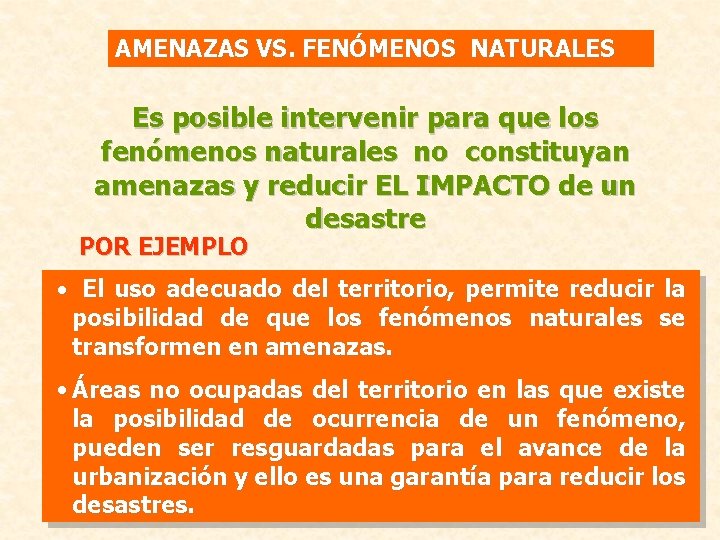 AMENAZAS VS. FENÓMENOS NATURALES

Es posible intervenir para que los fenómenos naturales no constituyan amenazas y reducir EL IMPACTO de un desastre

POR EJEMPLO

• El uso adecuado del territorio, permite reducir la posibilidad de que los fenómenos naturales se transformen en amenazas.

• Áreas no ocupadas del territorio en las que existe la posibilidad de ocurrencia de un fenómeno, pueden ser resguardadas para el avance de la urbanización y ello es una garantía para reducir los desastres.